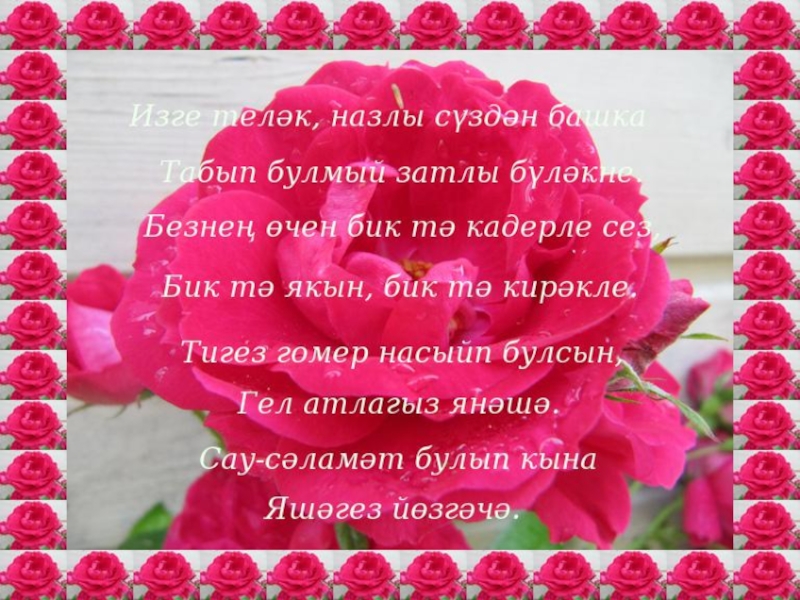 Изге теләк, назлы сүздән башка
Табып булмый затлы бүләкне.
Безнең өчен бик тә кадерле сез,
Бик тә якын, бик тә кирәкле.

Тигез гомер насыйп булсын,
Гел атлагыз янәшә.
Сау-сәламәт булып кына
Яшәгез йөзгәчә.